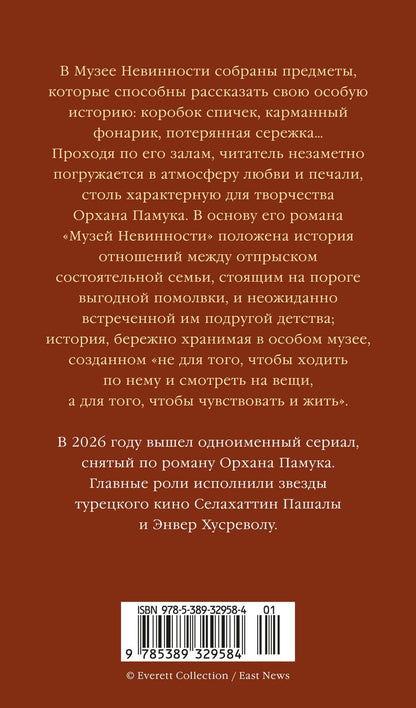 В Музее Невинности собраны предметы, которые способны рассказать свою особую историю: коробок спичек, карманный фонарик, потерянная сережка... Проходя по его залам, читатель незаметно погружается в атмосферу любви и печали, столь характерную для творчества Орхана Памука. В основу его романа «Музей Невинности» положена история отношений между отпрыском состоятельной семьи, стоящим на пороге выгодной помолвки, и неожиданно встреченной им подругой детства; история, бережно хранимая в особом музее, созданном «не для того, чтобы ходить по нему и смотреть на вещи, а для того, чтобы чувствовать и жить».

В 2026 году вышел одноименный сериал, снятый по роману Орхана Памука. Главные роли исполнили звезды турецкого кино Селахаттин Пашалы и Энвер Хусреволу.

ISBN 978-5-389-32958-4 01

9 785389 329584

© Everett Collection / East News